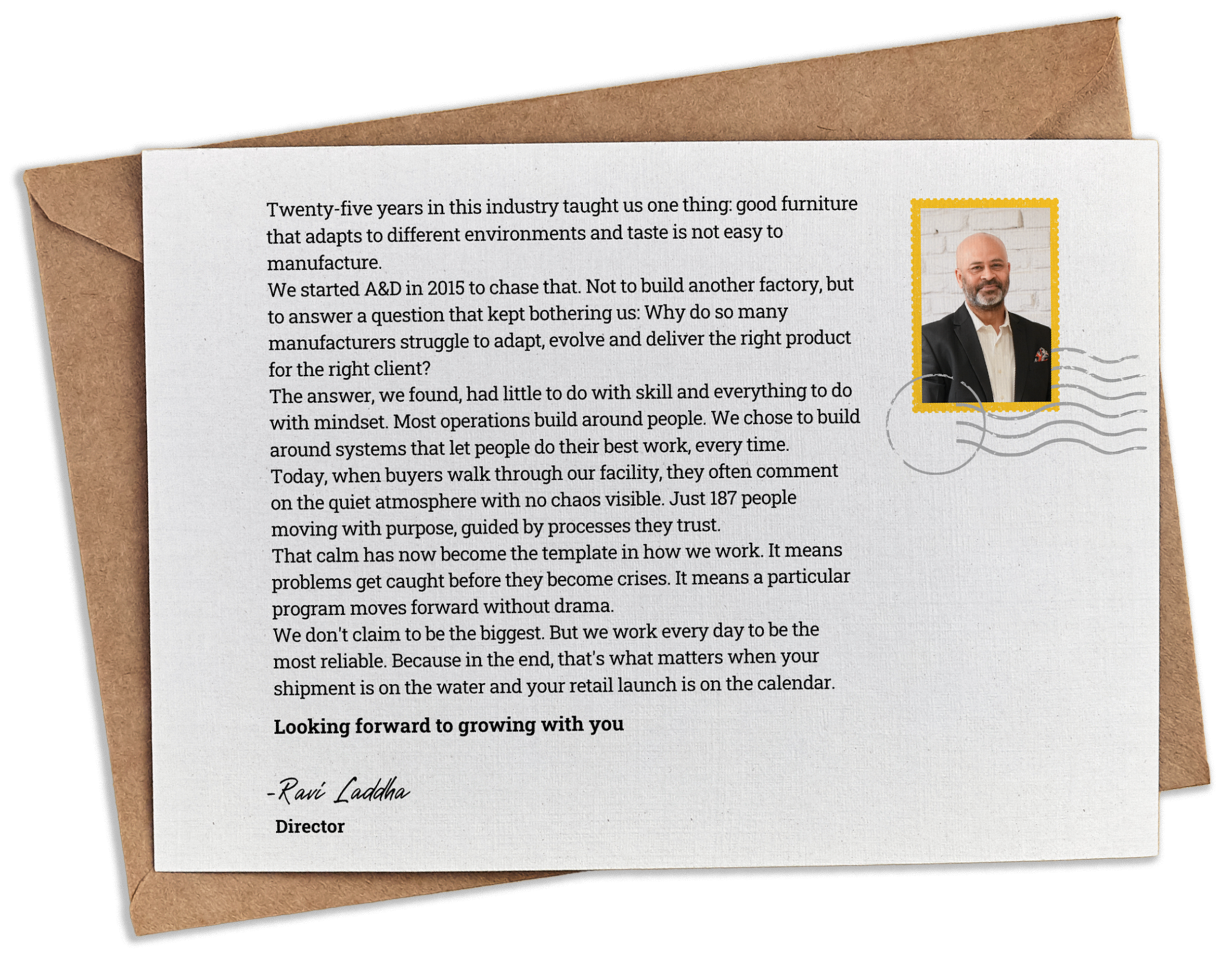 Twenty-five years in this industry taught us one thing: good furniture that adapts to different environments and taste is not easy to manufacture.
We started A&D in 2015 to chase that. Not to build another factory, but to answer a question that kept bothering us: Why do so many manufacturers struggle to adapt, evolve and deliver the right product for the right client?
The answer, we found, had little to do with skill and everything to do with mindset. Most operations build around people. We chose to build around systems that let people do their best work, every time.
Today, when buyers walk through our facility, they often comment on the quiet atmosphere with no chaos visible. Just 187 people moving with purpose, guided by processes they trust.
That calm has now become the template in how we work. It means problems get caught before they become crises. It means a particular program moves forward without drama.
We don't claim to be the biggest. But we work every day to be the most reliable. Because in the end, that's what matters when your shipment is on the water and your retail launch is on the calendar.

Looking forward to growing with you

-Ravi Laddha
Director